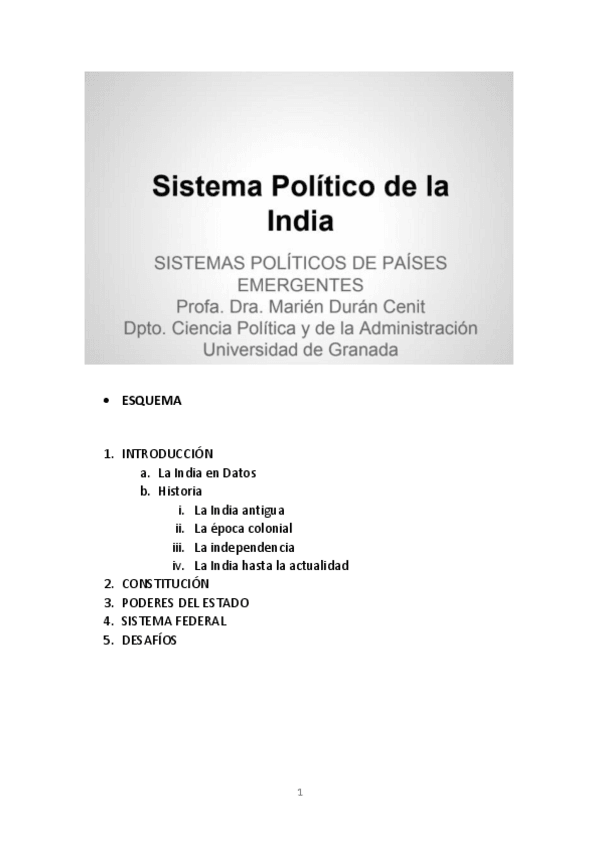 Sistema Político de la India

SISTEMAS POLÍTICOS DE PAÍSES EMERGENTES
Profa. Dra. Marién Durán Cenit
Dpto. Ciencia Política y de la Administración
Universidad de Granada

• ESQUEMA

1. INTRODUCCIÓN
a. La India en Datos
b. Historia
i. La India antigua
ii. La época colonial
iii. La independencia
iv. La India hasta la actualidad
2. CONSTITUCIÓN
3. PODERES DEL ESTADO
4. SISTEMA FEDERAL
5. DESAFÍOS

1